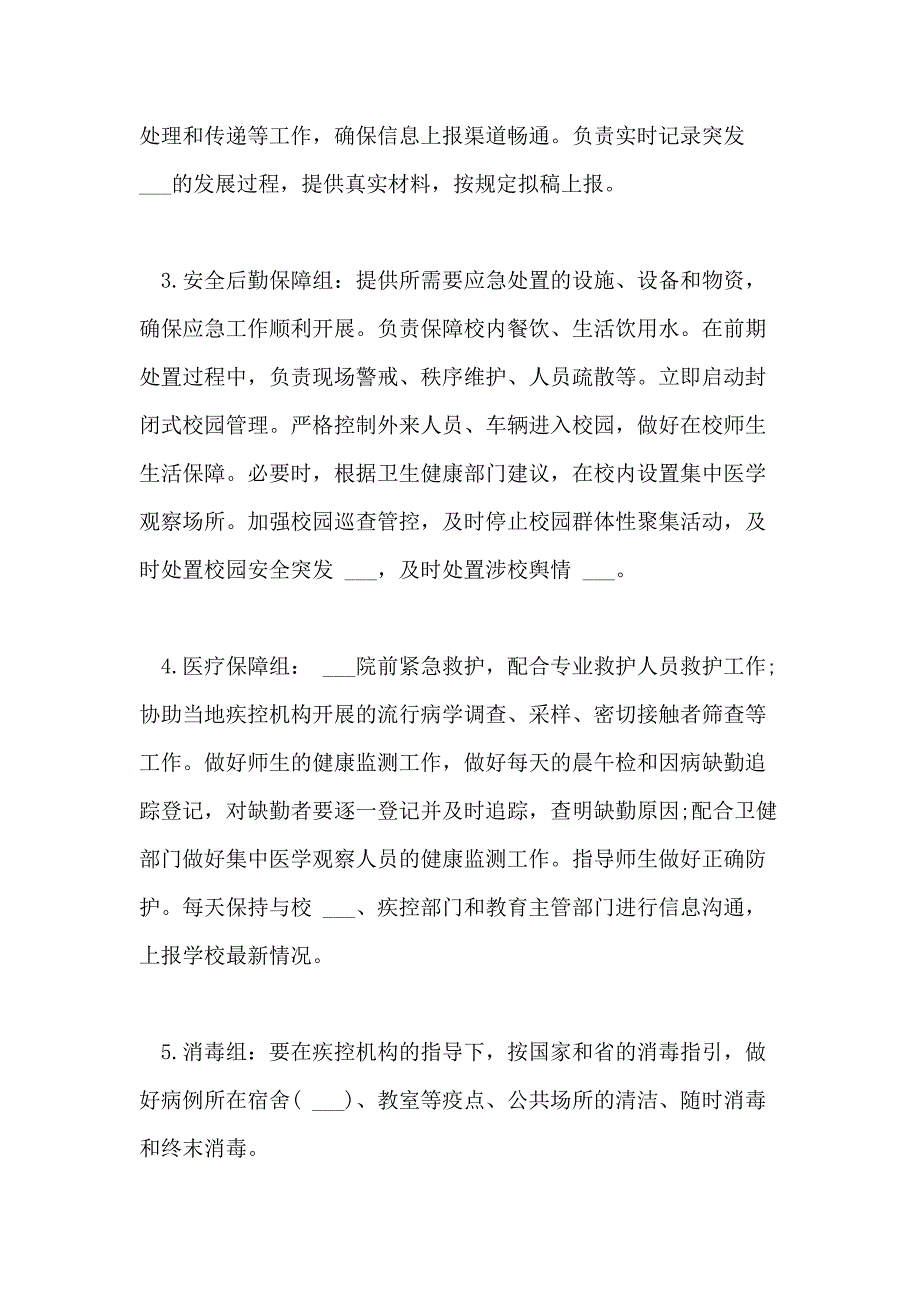 处理和传递等工作，确保信息上报渠道畅通。负责实时记录突发 ___的发展过程，提供真实材料，按规定拟稿上报。

3.安全后勤保障组：提供所需要应急处置的设施、设备和物资，确保应急工作顺利开展。负责保障校内餐饮、生活饮用水。在前期处置过程中，负责现场警戒、秩序维护、人员疏散等。立即启动封闭式校园管理。严格控制外来人员、车辆进入校园，做好在校师生生活保障。必要时，根据卫生健康部门建议，在校内设置集中医学观察场所。加强校园巡查管控，及时停止校园群体性聚集活动，及时处置校园安全突发 ___，及时处置涉校舆情 ___。

4.医疗保障组： ___院前紧急救护，配合专业救护人员救护工作;协助当地疾控机构开展的流行病学调查、采样、密切接触者筛查等工作。做好师生的健康监测工作，做好每天的晨午检和因病缺勤追踪登记，对缺勤者要逐一登记并及时追踪，查明缺勤原因;配合卫健部门做好集中医学观察人员的健康监测工作。指导师生做好正确防护。每天保持与校 ___、疾控部门和教育主管部门进行信息沟通，上报学校最新情况。

5.消毒组：要在疾控机构的指导下，按国家和省的消毒指引，做好病例所在宿舍( ___)、教室等疫点、公共场所的清洁、随时消毒和终末消毒。